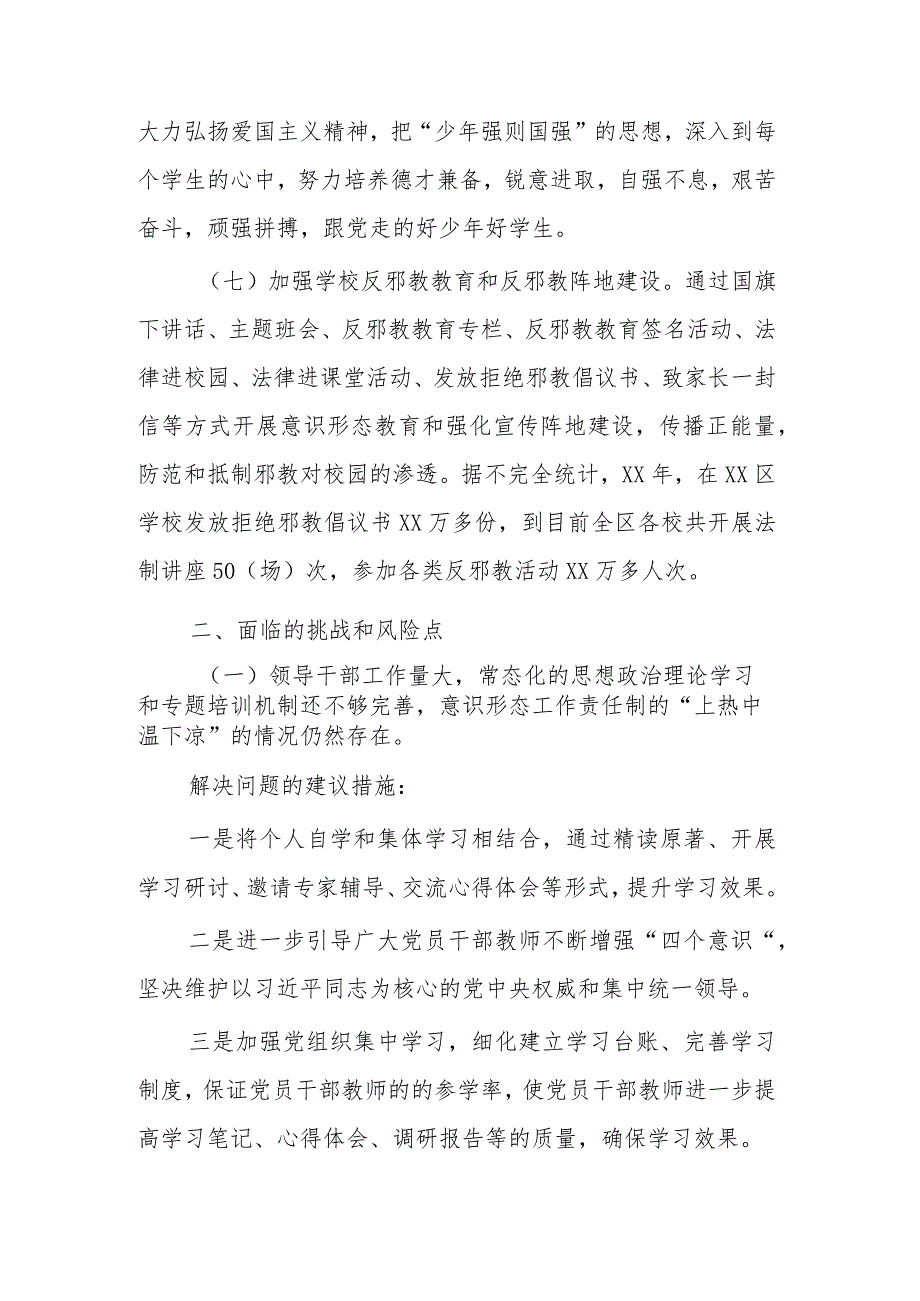 大力弘扬爱国主义精神，把“少年强则国强”的思想，深入到每个学生的心中，努力培养德才兼备，锐意进取，自强不息，艰苦奋斗，顽强拼搏，跟党走的好少年好学生。

（七）加强学校反邪教教育和反邪教阵地建设。通过国旗下讲话、主题班会、反邪教教育专栏、反邪教教育签名活动、法律进校园、法律进课堂活动、发放拒绝邪教倡议书、致家长一封信等方式开展意识形态教育和强化宣传阵地建设，传播正能量，防范和抵制邪教对校园的渗透。据不完全统计，XX年，在XX区学校发放拒绝邪教倡议书XX万多份，到目前全区各校共开展法制讲座50（场）次，参加各类反邪教活动XX万多人次。

二、面临的挑战和风险点

（一）领导干部工作量大，常态化的思想政治理论学习和专题培训机制还不够完善，意识形态工作责任制的“上热中温下凉”的情况仍然存在。

解决问题的建议措施：

一是将个人自学和集体学习相结合，通过精读原著、开展学习研讨、邀请专家辅导、交流心得体会等形式，提升学习效果。

二是进一步引导广大党员干部教师不断增强“四个意识“，坚决维护以习近平同志为核心的党中央权威和集中统一领导。

三是加强党组织集中学习，细化建立学习台账、完善学习制度，保证党员干部教师的的参学率，使党员干部教师进一步提高学习笔记、心得体会、调研报告等的质量，确保学习效果。